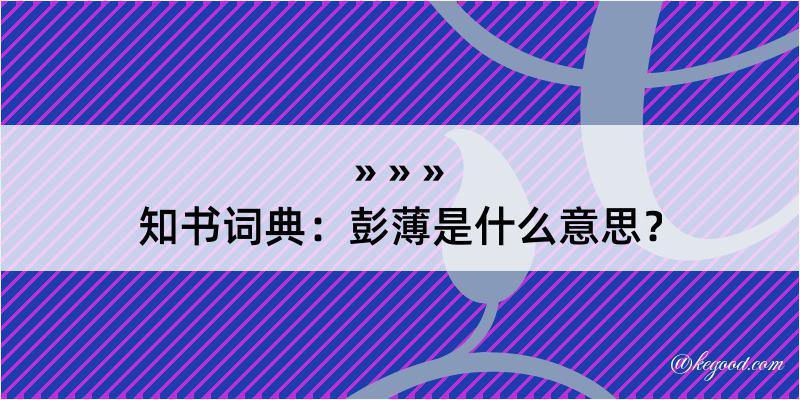 » » »
知书词典：彭薄是什么意思？

@kegood.com